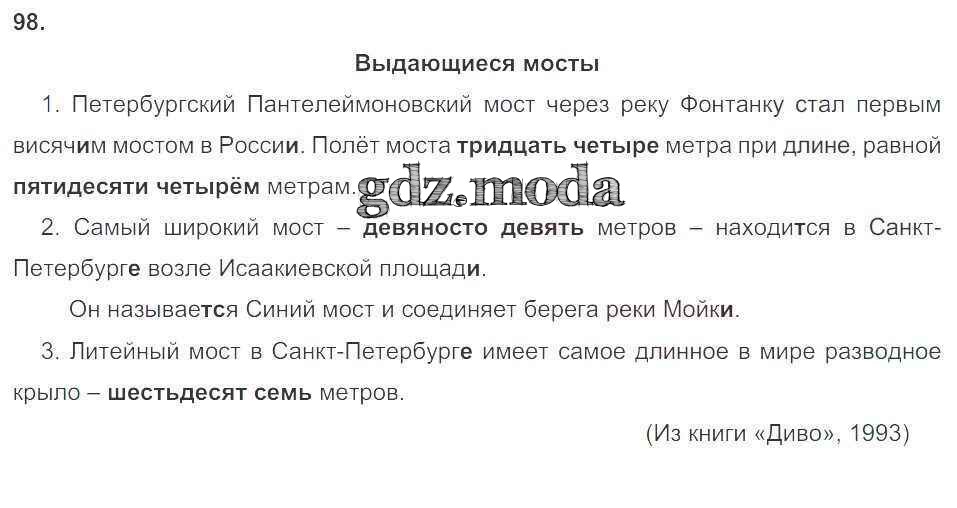 98.

Выдающиеся мосты

1. Петербургский Пантелеймоновский мост через реку Фонтанку стал первым висячим мостом в России. Полёт моста тридцать четыре метра при длине, равной пятидесяти четырём метрам.

gdz.moda

2. Самый широкий мост – девяносто девять метров – находится в Санкт-Петербурге возле Исаакиевской площади.

Он называется Синий мост и соединяет берега реки Мойки.

3. Литейный мост в Санкт-Петербурге имеет самое длинное в мире разводное крыло – шестьдесят семь метров.

(Из книги «Диво», 1993)